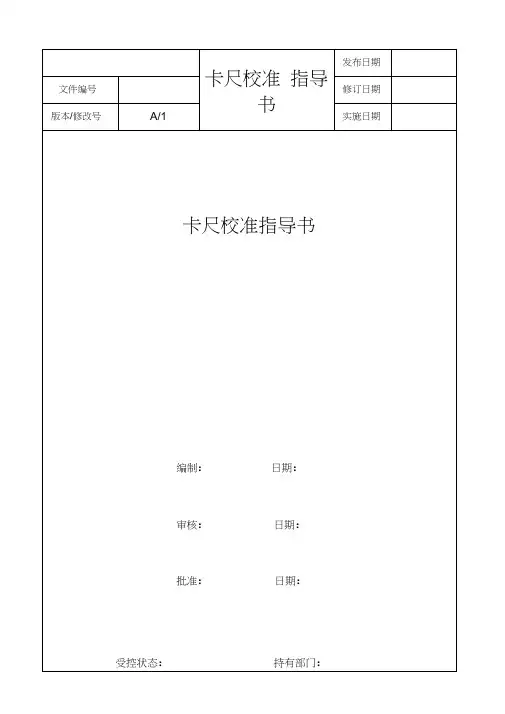 |  |  | 卡尺校准 指导书 | 发布日期 |  |
|---|---|---|---|---|
| 文件编号 |  |  | 修订日期 |  |
| 版本/修改号 | A/1 |  | 实施日期 |  |

卡尺校准指导书

编制： 日期：

审核： 日期：

批准： 日期：

受控状态： 持有部门：